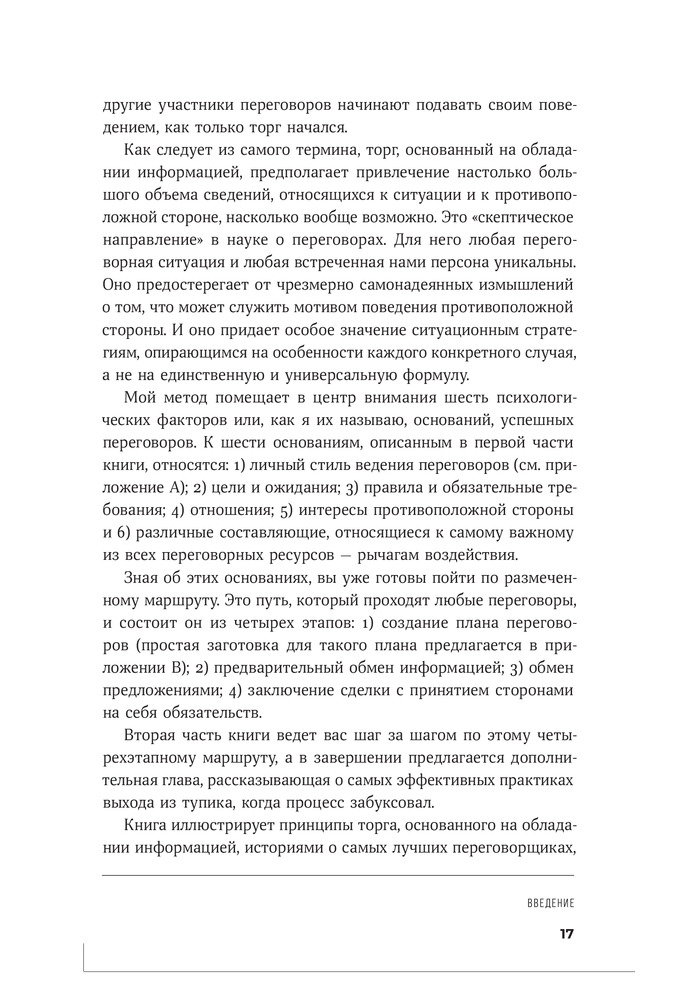 другие участники переговоров начинают подавать своим поведением, как только торг начался.

Как следует из самого термина, торг, основанный на обладании информацией, предполагает привлечение настолько большого объема сведений, относящихся к ситуации и к противоположной стороне, насколько вообще возможно. Это «скептическое направление» в науке о переговорах. Для него любая переговорная ситуация и любая встреченная нами персона уникальны. Оно предостерегает от чрезмерно самонадеянных измышлений о том, что может служить мотивом поведения противоположной стороны. И оно придает особое значение ситуационным стратегиям, опирающимся на особенности каждого конкретного случая, а не на единственную и универсальную формулу.

Мой метод помещает в центр внимания шесть психологических факторов или, как я их называю, оснований, успешных переговоров. К шести основаниям, описанным в первой части книги, относятся: 1) личный стиль ведения переговоров (см. приложение А); 2) цели и ожидания; 3) правила и обязательные требования; 4) отношения; 5) интересы противоположной стороны и 6) различные составляющие, относящиеся к самому важному из всех переговорных ресурсов — рычагам воздействия.

Зная об этих основаниях, вы уже готовы пойти по размеченному маршруту. Это путь, который проходят любые переговоры, и состоит он из четырех этапов: 1) создание плана переговоров (простая заготовка для такого плана предлагается в приложении В); 2) предварительный обмен информацией; 3) обмен предложениями; 4) заключение сделки с принятием сторонами на себя обязательств.

Вторая часть книги ведет вас шаг за шагом по этому четырехэтапному маршруту, а в завершении предлагается дополнительная глава, рассказывающая о самых эффективных практиках выхода из тупика, когда процесс забуксовал.

Книга иллюстрирует принципы торга, основанного на обладании информацией, историями о самых лучших переговорщиках,

ВВЕДЕНИЕ

17